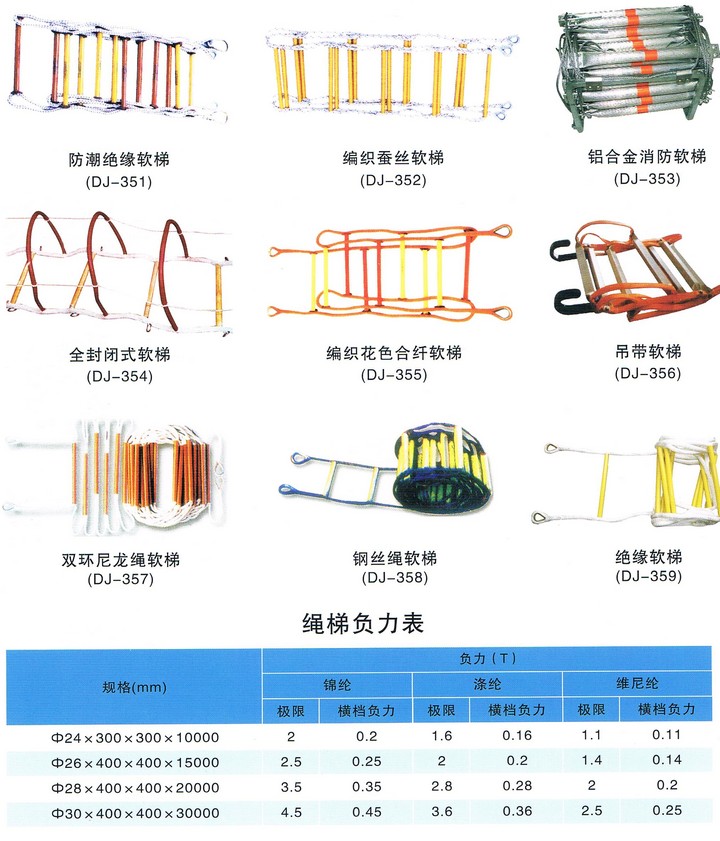 防潮绝缘软梯
(DJ-351)

编织蚕丝软梯
(DJ-352)

铝合金消防软梯
(DJ-353)

全封闭式软梯
(DJ-354)

编织花色合纤软梯
(DJ-355)

吊带软梯
(DJ-356)

双环尼龙绳软梯
(DJ-357)

钢丝绳软梯
(DJ-358)

绝缘软梯
(DJ-359)

绳梯负力表

| 规格(mm) | 负力(T) | | | | | |
|---|---|---|---|---|---|---|
| | 锦纶 | | 涤纶 | | 维尼纶 | |
| | 极限 | 横档负力 | 极限 | 横档负力 | 极限 | 横档负力 |
| Φ24×300×300×10000 | 2 | 0.2 | 1.6 | 0.16 | 1.1 | 0.11 |
| Φ26×400×400×15000 | 2.5 | 0.25 | 2 | 0.2 | 1.4 | 0.14 |
| Φ28×400×400×20000 | 3.5 | 0.35 | 2.8 | 0.28 | 2 | 0.2 |
| Φ30×400×400×30000 | 4.5 | 0.45 | 3.6 | 0.36 | 2.5 | 0.25 |